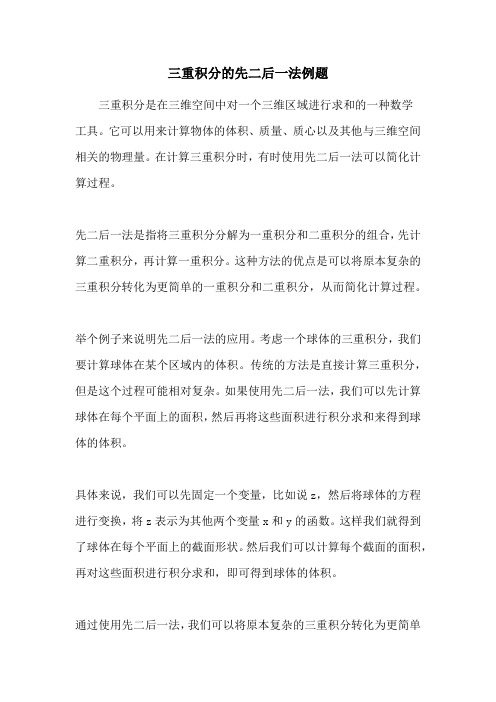 三重积分的先二后一法例题

三重积分是在三维空间中对一个三维区域进行求和的一种数学工具。它可以用来计算物体的体积、质量、质心以及其他与三维空间相关的物理量。在计算三重积分时，有时使用先二后一法可以简化计算过程。

先二后一法是指将三重积分分解为一重积分和二重积分的组合，先计算二重积分，再计算一重积分。这种方法的优点是可以将原本复杂的三重积分转化为更简单的一重积分和二重积分，从而简化计算过程。

举个例子来说明先二后一法的应用。考虑一个球体的三重积分，我们要计算球体在某个区域内的体积。传统的方法是直接计算三重积分，但是这个过程可能相对复杂。如果使用先二后一法，我们可以先计算球体在每个平面上的面积，然后再将这些面积进行积分求和来得到球体的体积。

具体来说，我们可以先固定一个变量，比如说 z，然后将球体的方程进行变换，将 z 表示为其他两个变量 x 和 y 的函数。这样我们就得到了球体在每个平面上的截面形状。然后我们可以计算每个截面的面积，再对这些面积进行积分求和，即可得到球体的体积。

通过使用先二后一法，我们可以将原本复杂的三重积分转化为更简单